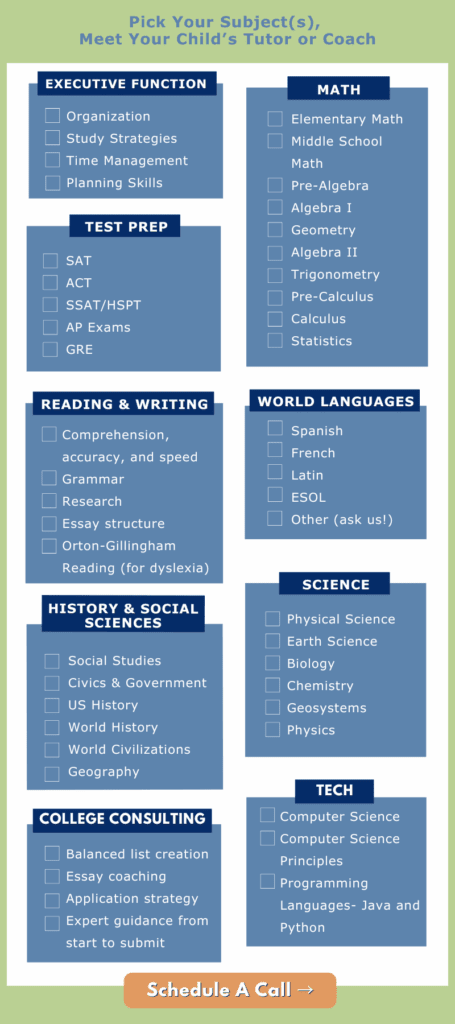 Pick Your Subject(s),
Meet Your Child's Tutor or Coach

EXECUTIVE FUNCTION
Organization
Study Strategies
Time Management
Planning Skills

TEST PREP
SAT
ACT
SSAT/HSPT
AP Exams
GRE

READING & WRITING
Comprehension, accuracy, and speed
Grammar
Research
Essay structure
Orton-Gillingham Reading (for dyslexia)

HISTORY & SOCIAL SCIENCES
Social Studies
Civics & Government
US History
World History
World Civilizations
Geography

COLLEGE CONSULTING
Balanced list creation
Essay coaching
Application strategy
Expert guidance from start to submit

MATH
Elementary Math
Middle School Math
Pre-Algebra
Algebra I
Geometry
Algebra II
Trigonometry
Pre-Calculus
Calculus
Statistics

WORLD LANGUAGES
Spanish
French
Latin
ESOL
Other (ask us!)

SCIENCE
Physical Science
Earth Science
Biology
Chemistry
Geosystems
Physics

TECH
Computer Science
Computer Science Principles
Programming Languages- Java and Python

Schedule A Call →